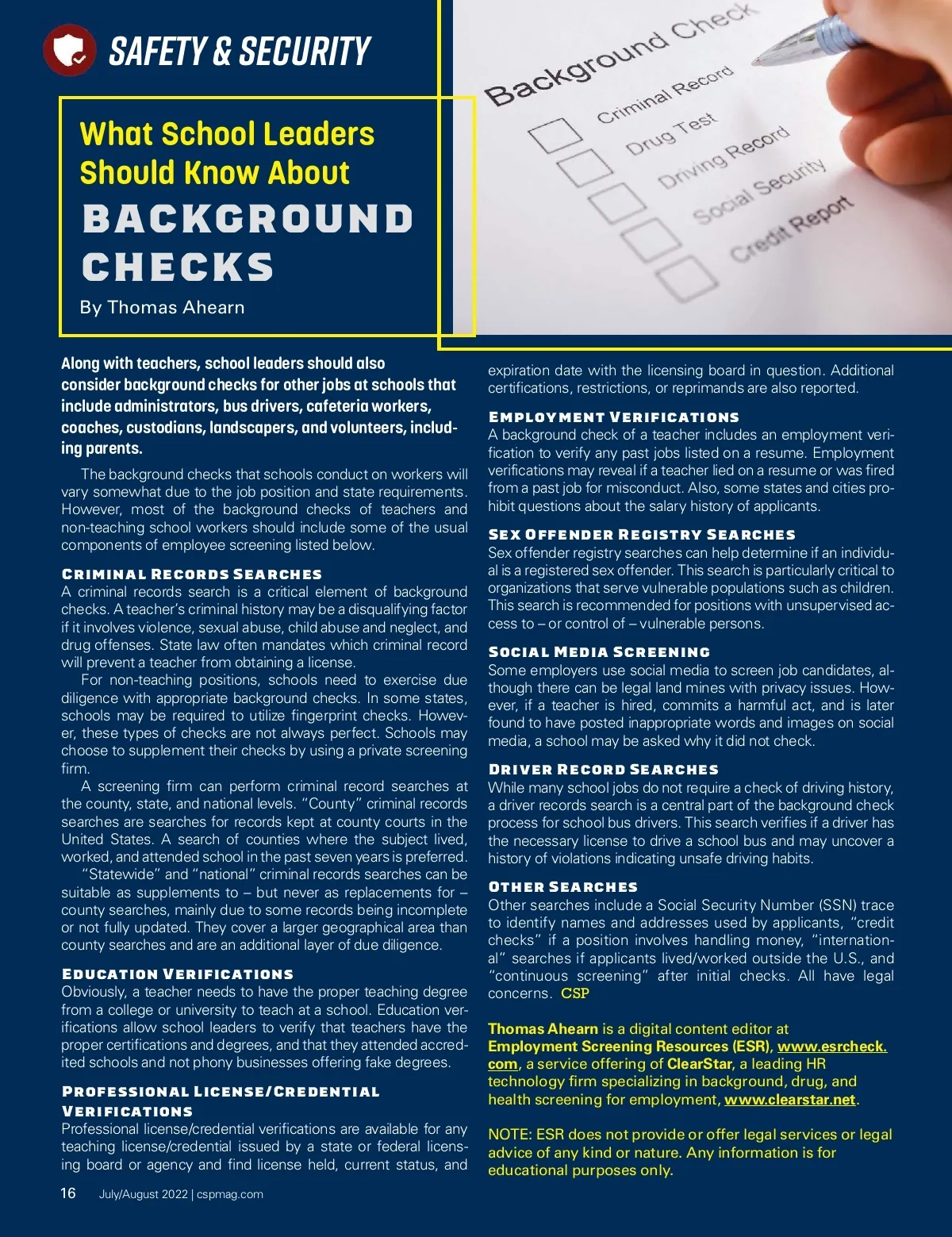 SAFETY & SECURITY

What School Leaders Should Know About BACKGROUND CHECKS

By Thomas Ahearn

Background Check
Criminal Record
Drug Test
Driving Record
Social Security
Credit Report

Along with teachers, school leaders should also consider background checks for other jobs at schools that include administrators, bus drivers, cafeteria workers, coaches, custodians, landscapers, and volunteers, including parents.

The background checks that schools conduct on workers will vary somewhat due to the job position and state requirements. However, most of the background checks of teachers and non-teaching school workers should include some of the usual components of employee screening listed below.

CRIMINAL RECORDS SEARCHES
A criminal records search is a critical element of background checks. A teacher's criminal history may be a disqualifying factor if it involves violence, sexual abuse, child abuse and neglect, and drug offenses. State law often mandates which criminal record will prevent a teacher from obtaining a license.

For non-teaching positions, schools need to exercise due diligence with appropriate background checks. In some states, schools may be required to utilize fingerprint checks. However, these types of checks are not always perfect. Schools may choose to supplement their checks by using a private screening firm.

A screening firm can perform criminal record searches at the county, state, and national levels. "County" criminal records searches are searches for records kept at county courts in the United States. A search of counties where the subject lived, worked, and attended school in the past seven years is preferred.

"Statewide" and "national" criminal records searches can be suitable as supplements to – but never as replacements for – county searches, mainly due to some records being incomplete or not fully updated. They cover a larger geographical area than county searches and are an additional layer of due diligence.

EDUCATION VERIFICATIONS
Obviously, a teacher needs to have the proper teaching degree from a college or university to teach at a school. Education verifications allow school leaders to verify that teachers have the proper certifications and degrees, and that they attended accredited schools and not phony businesses offering fake degrees.

PROFESSIONAL LICENSE/CREDENTIAL VERIFICATIONS
Professional license/credential verifications are available for any teaching license/credential issued by a state or federal licensing board or agency and find license held, current status, and expiration date with the licensing board in question. Additional certifications, restrictions, or reprimands are also reported.

EMPLOYMENT VERIFICATIONS
A background check of a teacher includes an employment verification to verify any past jobs listed on a resume. Employment verifications may reveal if a teacher lied on a resume or was fired from a past job for misconduct. Also, some states and cities prohibit questions about the salary history of applicants.

SEX OFFENDER REGISTRY SEARCHES
Sex offender registry searches can help determine if an individual is a registered sex offender. This search is particularly critical to organizations that serve vulnerable populations such as children. This search is recommended for positions with unsupervised access to – or control of – vulnerable persons.

SOCIAL MEDIA SCREENING
Some employers use social media to screen job candidates, although there can be legal land mines with privacy issues. However, if a teacher is hired, commits a harmful act, and is later found to have posted inappropriate words and images on social media, a school may be asked why it did not check.

DRIVER RECORD SEARCHES
While many school jobs do not require a check of driving history, a driver records search is a central part of the background check process for school bus drivers. This search verifies if a driver has the necessary license to drive a school bus and may uncover a history of violations indicating unsafe driving habits.

OTHER SEARCHES
Other searches include a Social Security Number (SSN) trace to identify names and addresses used by applicants, "credit checks" if a position involves handling money, "international" searches if applicants lived/worked outside the U.S., and "continuous screening" after initial checks. All have legal concerns. CSP

Thomas Ahearn is a digital content editor at Employment Screening Resources (ESR), www.esrcheck.com, a service offering of ClearStar, a leading HR technology firm specializing in background, drug, and health screening for employment, www.clearstar.net.

NOTE: ESR does not provide or offer legal services or legal advice of any kind or nature. Any information is for educational purposes only.

16 July/August 2022 | cspmag.com